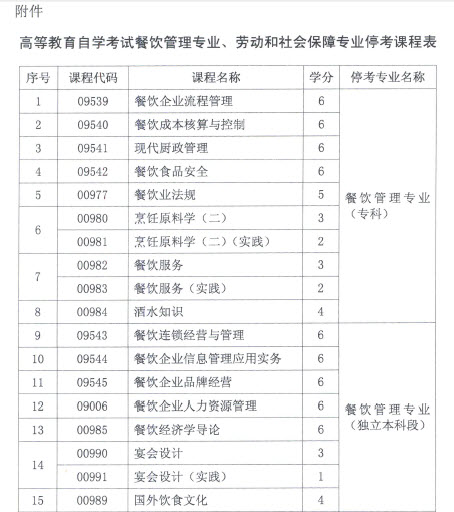 附件

高等教育自学考试餐饮管理专业、劳动和社会保障专业停考课程表

| 序号 | 课程代码 | 课程名称 | 学分 | 停考专业名称 |
|---|---|---|---|---|
| 1 | 09539 | 餐饮企业流程管理 | 6 | 餐饮管理专业（专科） |
| 2 | 09540 | 餐饮成本核算与控制 | 6 | |
| 3 | 09541 | 现代厨政管理 | 6 | |
| 4 | 09542 | 餐饮食品安全 | 6 | |
| 5 | 00977 | 餐饮业法规 | 5 | |
| 6 | 00980 | 烹饪原料学（二） | 3 | |
| | 00981 | 烹饪原料学（二）（实践） | 2 | |
| 7 | 00982 | 餐饮服务 | 3 | |
| | 00983 | 餐饮服务（实践） | 2 | |
| 8 | 00984 | 酒水知识 | 4 | |
| 9 | 09543 | 餐饮连锁经营与管理 | 6 | 餐饮管理专业（独立本科段） |
| 10 | 09544 | 餐饮企业信息管理应用实务 | 6 | |
| 11 | 09545 | 餐饮企业品牌经营 | 6 | |
| 12 | 09006 | 餐饮企业人力资源管理 | 6 | |
| 13 | 00985 | 餐饮经济学导论 | 6 | |
| 14 | 00990 | 宴会设计 | 3 | |
| | 00991 | 宴会设计（实践） | 1 | |
| 15 | 00989 | 国外饮食文化 | 4 | |